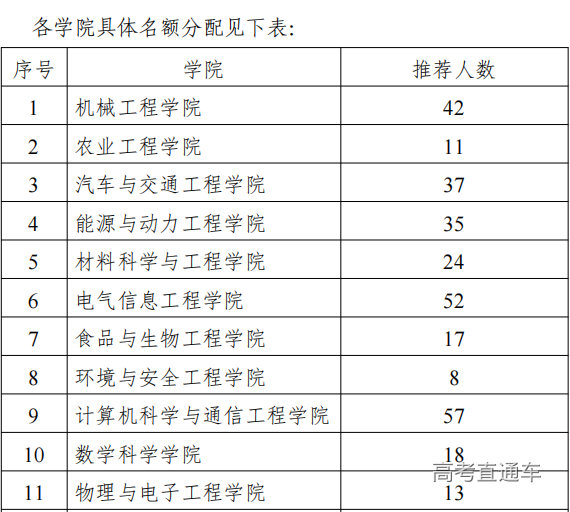 各学院具体名额分配见下表:

| 序号 | 学院 | 推荐人数 |
|---|---|---|
| 1 | 机械工程学院 | 42 |
| 2 | 农业工程学院 | 11 |
| 3 | 汽车与交通工程学院 | 37 |
| 4 | 能源与动力工程学院 | 35 |
| 5 | 材料科学与工程学院 | 24 |
| 6 | 电气信息工程学院 | 52 |
| 7 | 食品与生物工程学院 | 17 |
| 8 | 环境与安全工程学院 | 8 |
| 9 | 计算机科学与通信工程学院 | 57 |
| 10 | 数学科学学院 | 18 |
| 11 | 物理与电子工程学院 | 13 |

高考直通车